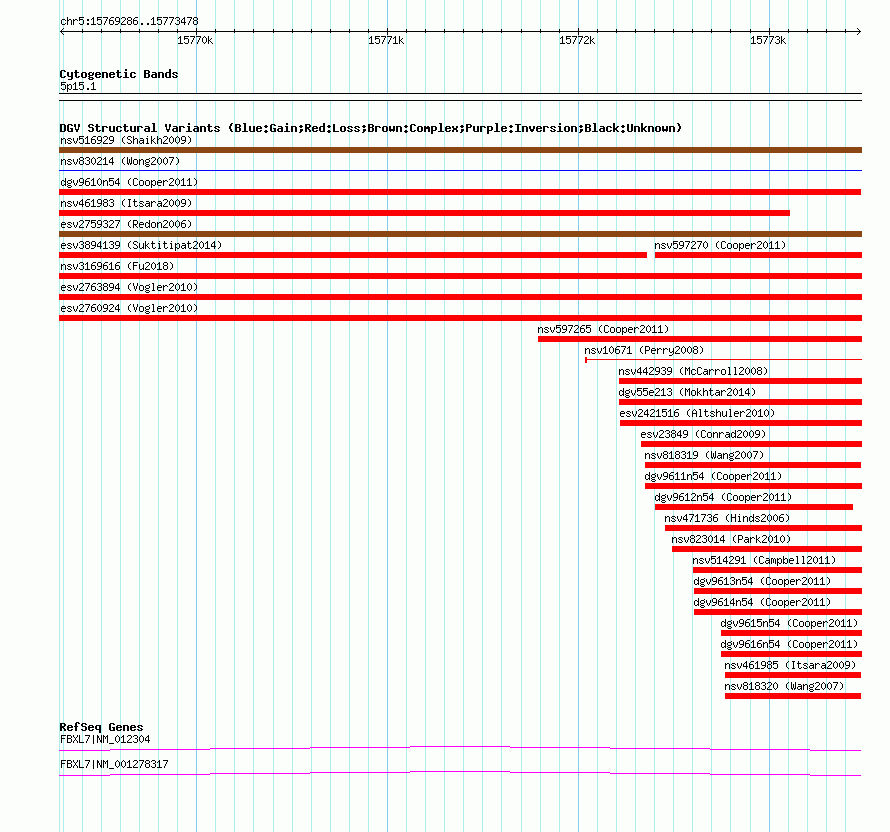 chr5:15769286..15773478

15770k 15771k 15772k 15773k

Cytogenetic Bands
5p15.1

DGV Structural Variants (Blue:Gain;Red:Loss;Brown:Complex;Purple:Inversion;Black:Unknown)
nsv516929 (Shaikh2009)
nsv830214 (Wong2007)
dgv9610n54 (Cooper2011)
nsv461983 (Itsara2009)
esv2759327 (Redon2006)
esv3894139 (Suktitipat2014)
nsv597270 (Cooper2011)
nsv3169616 (Fu2018)
esv2763894 (Vogler2010)
esv2760924 (Vogler2010)
nsv597265 (Cooper2011)
nsv10671 (Perry2008)
nsv442939 (McCarroll2008)
dgv55e213 (Mokhtar2014)
esv2421516 (Altshuler2010)
esv23849 (Conrad2009)
nsv818319 (Wang2007)
dgv9611n54 (Cooper2011)
dgv9612n54 (Cooper2011)
nsv471736 (Hinds2006)
nsv823014 (Park2010)
nsv514291 (Campbell2011)
dgv9613n54 (Cooper2011)
dgv9614n54 (Cooper2011)
dgv9615n54 (Cooper2011)
dgv9616n54 (Cooper2011)
nsv461985 (Itsara2009)
nsv818320 (Wang2007)

RefSeq Genes
FBXL7|NM_012304
FBXL7|NM_001278317